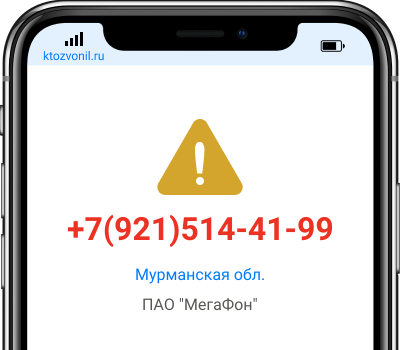 ktozvonil.ru

+7(921)514-41-99

Мурманская обл.

ПАО "МегаФон"